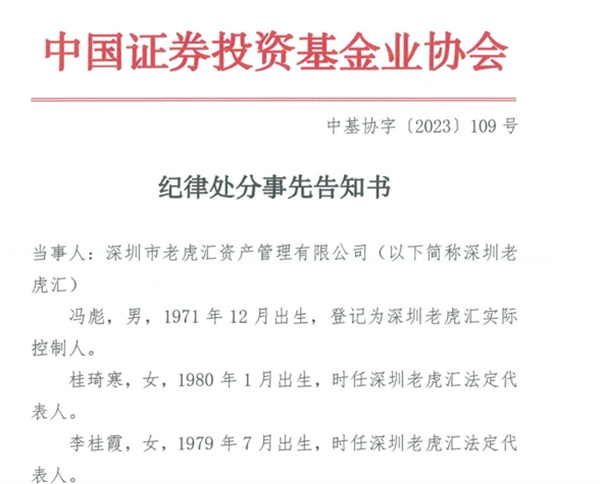 中国证券投资基金业协会

中基协字〔2023〕109号

纪律处分事先告知书

当事人：深圳市老虎汇资产管理有限公司（以下简称深圳老虎汇）

冯彪，男，1971年12月出生，登记为深圳老虎汇实际控制人。

桂琦寒，女，1980年1月出生，时任深圳老虎汇法定代表人。

李桂霞，女，1979年7月出生，时任深圳老虎汇法定代表人。